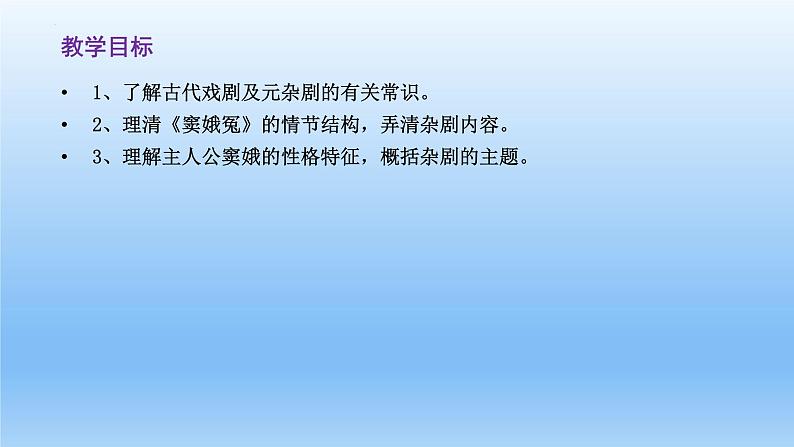 教学目标

• 1、了解古代戏剧及元杂剧的有关常识。
• 2、理清《窦娥冤》的情节结构，弄清杂剧内容。
• 3、理解主人公窦娥的性格特征，概括杂剧的主题。